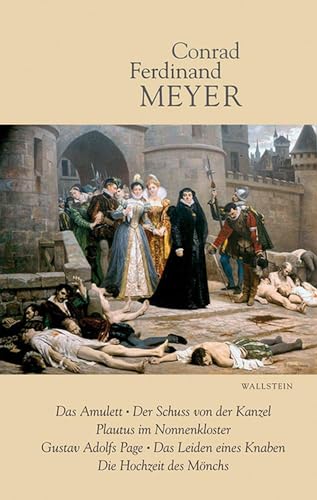 Conrad
Ferdinand
MEYER

WALLSTEIN

Das Amulett • Der Schuss von der Kanzel
Plautus im Nonnenkloster
Gustav Adolfs Page • Das Leiden eines Knaben
Die Hochzeit des Mönchs